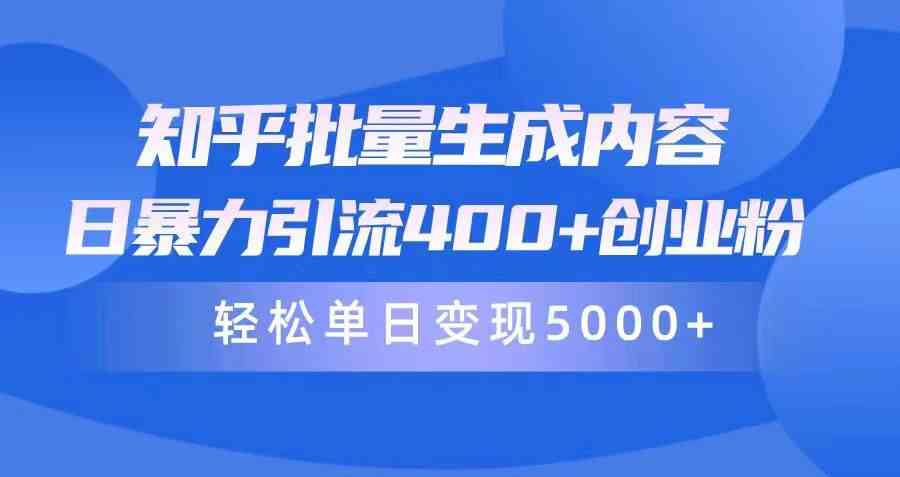 知乎批量生成内容
日暴力引流400+创业粉

轻松单日变现5000+